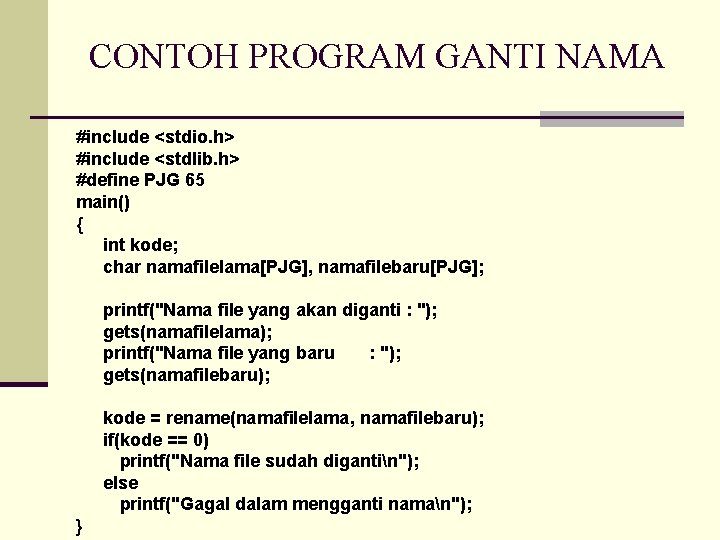 CONTOH PROGRAM GANTI NAMA

#include <stdio.h>
#include <stdlib.h>
#define PJG 65
main()
{
int kode;
char namafilelama[PJG], namafilebaru[PJG];

printf("Nama file yang akan diganti : ");
gets(namafilelama);
printf("Nama file yang baru : ");
gets(namafilebaru);

kode = rename(namafilelama, namafilebaru);
if(kode == 0)
printf("Nama file sudah diganti\n");
else
printf("Gagal dalam mengganti nama\n");
}